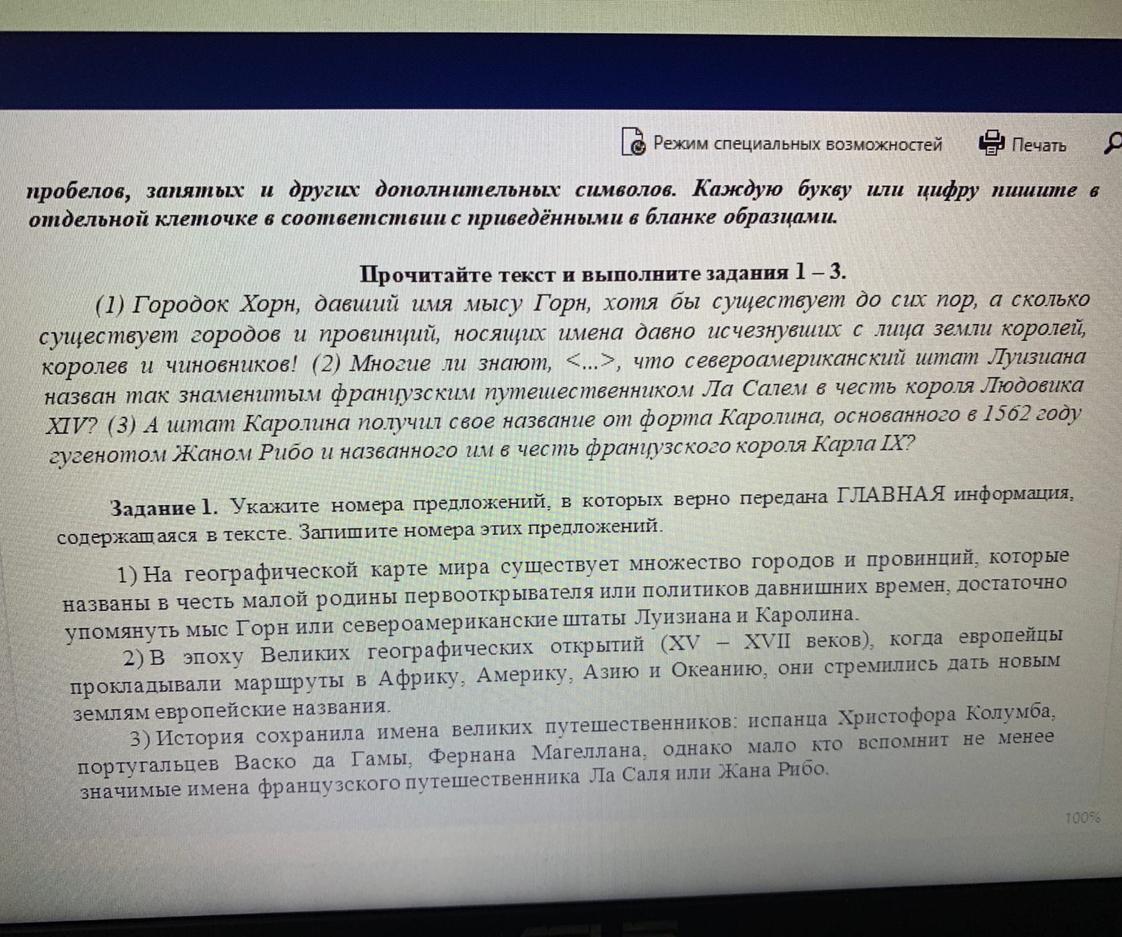 Режим специальных возможностей Печать

пробелов, запятых и других дополнительных символов. Каждую букву или цифру пишите в отдельной клеточке в соответствии с приведёнными в бланке образцами.

Прочитайте текст и выполните задания 1 – 3.

(1) Городок Хорн, давший имя мысу Горн, хотя бы существует до сих пор, а сколько существует городов и провинций, носящих имена давно исчезнувших с лица земли королей, королев и чиновников! (2) Многие ли знают, <...>, что североамериканский штат Луизиана назван так знаменитым французским путешественником Ла Салем в честь короля Людовика XIV? (3) А штат Каролина получил свое название от форта Каролина, основанного в 1562 году гугенотом Жаном Рибо и названного им в честь французского короля Карла IX?

Задание 1. Укажите номера предложений, в которых верно передана ГЛАВНАЯ информация, содержащаяся в тексте. Запишите номера этих предложений.

1) На географической карте мира существует множество городов и провинций, которые названы в честь малой родины первооткрывателя или политиков давнишних времен, достаточно упомянуть мыс Горн или североамериканские штаты Луизиана и Каролина.

2) В эпоху Великих географических открытий (XV – XVII веков), когда европейцы прокладывали маршруты в Африку, Америку, Азию и Океанию, они стремились дать новым землям европейские названия.

3) История сохранила имена великих путешественников: испанца Христофора Колумба, португальцев Васко да Гамы, Фернана Магеллана, однако мало кто вспомнит не менее значимые имена французского путешественника Ла Саля или Жана Рибо.

100%